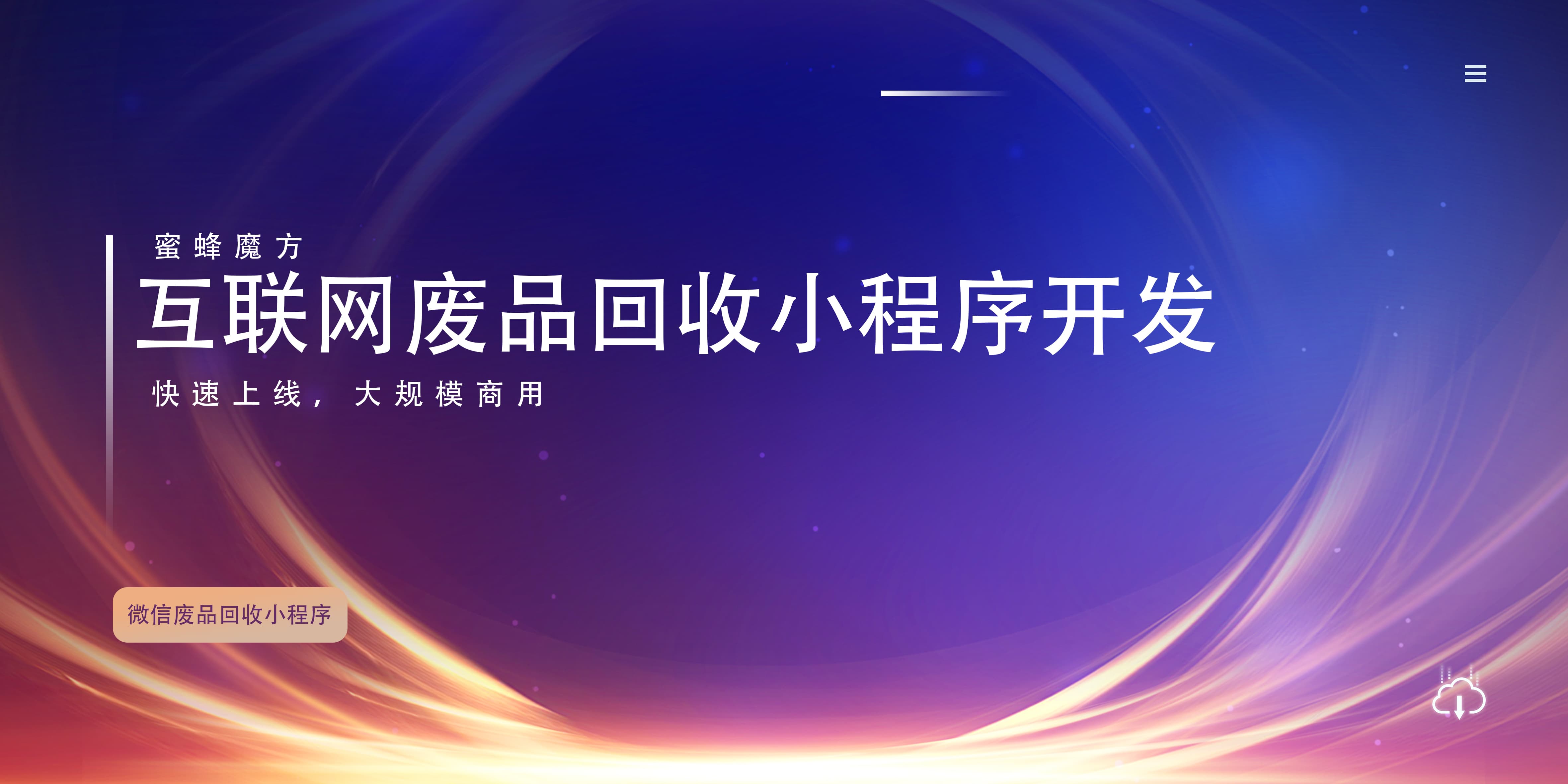 蜜蜂魔方

互联网废品回收小程序开发

快速上线，大规模商用

微信废品回收小程序